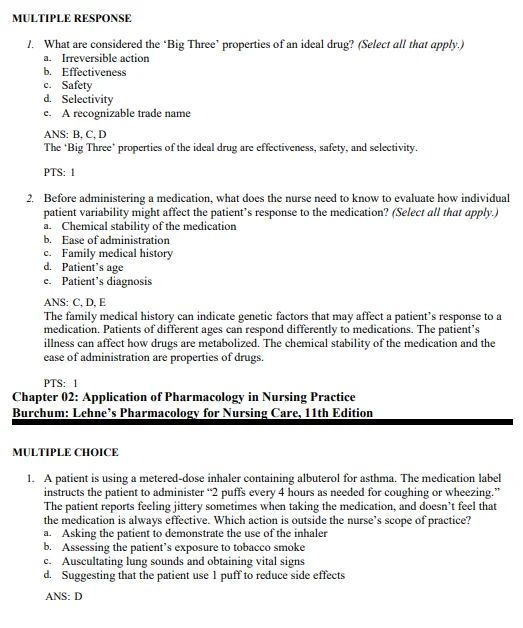 MULTIPLE RESPONSE

1. What are considered the 'Big Three' properties of an ideal drug? (Select all that apply.)
a. Irreversible action
b. Effectiveness
c. Safety
d. Selectivity
e. A recognizable trade name

ANS: B, C, D
The 'Big Three' properties of the ideal drug are effectiveness, safety, and selectivity.

PTS: 1

2. Before administering a medication, what does the nurse need to know to evaluate how individual patient variability might affect the patient's response to the medication? (Select all that apply.)
a. Chemical stability of the medication
b. Ease of administration
c. Family medical history
d. Patient's age
e. Patient's diagnosis

ANS: C, D, E
The family medical history can indicate genetic factors that may affect a patient's response to a medication. Patients of different ages can respond differently to medications. The patient's illness can affect how drugs are metabolized. The chemical stability of the medication and the ease of administration are properties of drugs.

PTS: 1
Chapter 02: Application of Pharmacology in Nursing Practice
Burchum: Lehne's Pharmacology for Nursing Care, 11th Edition

MULTIPLE CHOICE

1. A patient is using a metered-dose inhaler containing albuterol for asthma. The medication label instructs the patient to administer "2 puffs every 4 hours as needed for coughing or wheezing." The patient reports feeling jittery sometimes when taking the medication, and doesn't feel that the medication is always effective. Which action is outside the nurse's scope of practice?
a. Asking the patient to demonstrate the use of the inhaler
b. Assessing the patient's exposure to tobacco smoke
c. Auscultating lung sounds and obtaining vital signs
d. Suggesting that the patient use 1 puff to reduce side effects

ANS: D